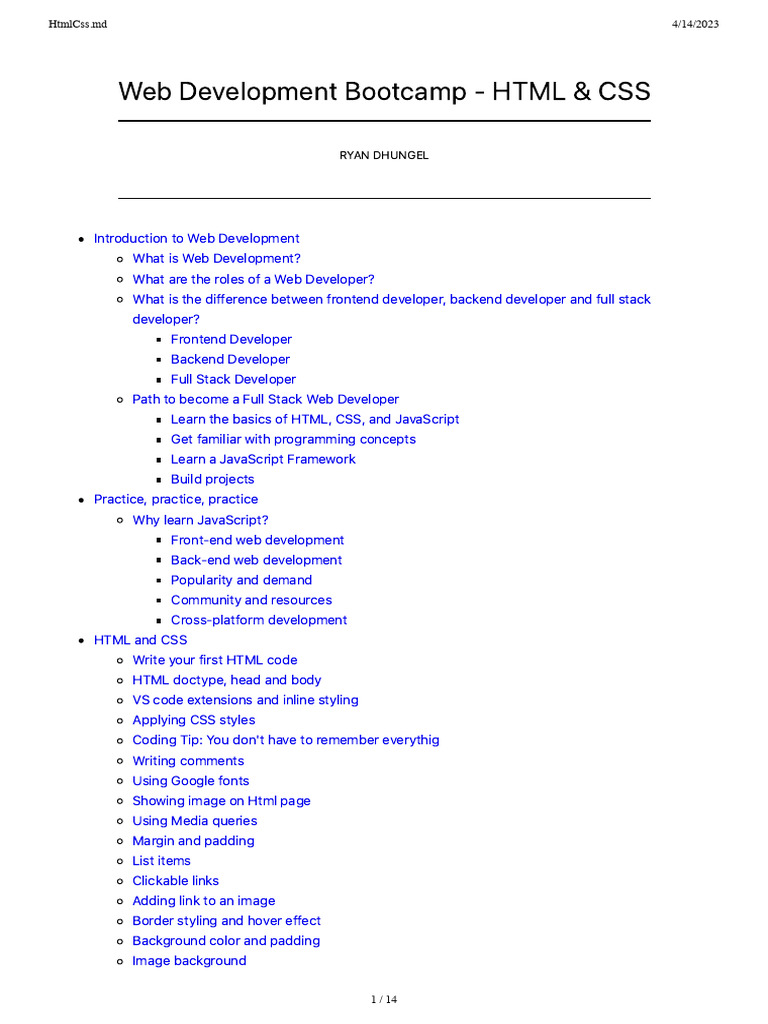 HtmlCss.md

4/14/2023

Web Development Bootcamp - HTML & CSS

RYAN DHUNGEL

- Introduction to Web Development
  - What is Web Development?
  - What are the roles of a Web Developer?
  - What is the difference between frontend developer, backend developer and full stack developer?
    - Frontend Developer
    - Backend Developer
    - Full Stack Developer
  - Path to become a Full Stack Web Developer
    - Learn the basics of HTML, CSS, and JavaScript
    - Get familiar with programming concepts
    - Learn a JavaScript Framework
    - Build projects
- Practice, practice, practice
  - Why learn JavaScript?
    - Front-end web development
    - Back-end web development
    - Popularity and demand
    - Community and resources
    - Cross-platform development
- HTML and CSS
  - Write your first HTML code
  - HTML doctype, head and body
  - VS code extensions and inline styling
  - Applying CSS styles
  - Coding Tip: You don't have to remember everythig
  - Writing comments
  - Using Google fonts
  - Showing image on Html page
  - Using Media queries
  - Margin and padding
  - List items
  - Clickable links
  - Adding link to an image
  - Border styling and hover effect
  - Background color and padding
  - Image background

1 / 14